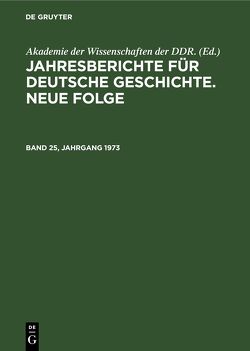 DE GRUYTER

Akademie der Wissenschaften der DDR. (Ed.)

JAHRESBERICHTE FÜR DEUTSCHE GESCHICHTE. NEUE FOLGE

BAND 25, JAHRGANG 1973

DE
G